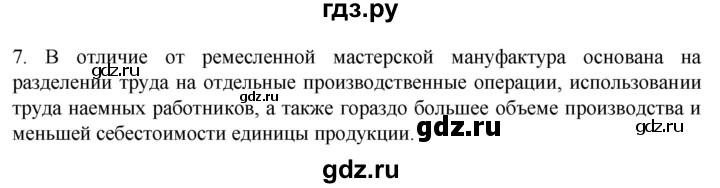 гдз.ру

7. В отличие от ремесленной мастерской мануфактура основана на разделении труда на отдельные производственные операции, использовании труда наемных работников, а также гораздо большее объеме производства и меньшей себестоимости единицы продукции.

gdz.ru gdz.ru gdz.ru gdz.ru

gdz.ru